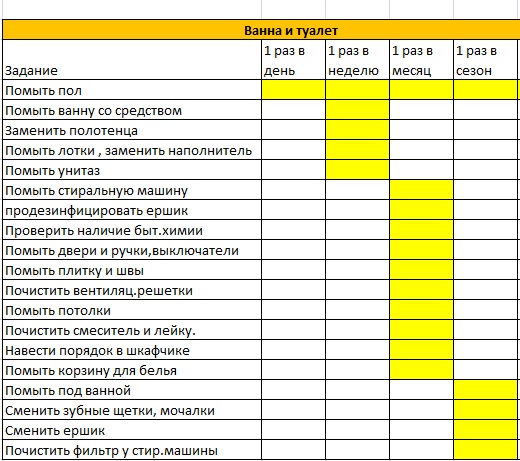 Ванна и туалет

| Задание | 1 раз в день | 1 раз в неделю | 1 раз в месяц | 1 раз в сезон |
|---|---|---|---|---|
| Помыть пол | | | | |
| Помыть ванну со средством | | | | |
| Заменить полотенца | | | | |
| Помыть лотки , заменить наполнитель | | | | |
| Помыть унитаз | | | | |
| Помыть стиральную машину | | | | |
| продезинфицировать ершик | | | | |
| Проверить наличие быт.химии | | | | |
| Помыть двери и ручки,выключатели | | | | |
| Помыть плитку и швы | | | | |
| Почистить вентиляц.решетки | | | | |
| Помыть потолки | | | | |
| Почистить смеситель и лейку. | | | | |
| Навести порядок в шкафчике | | | | |
| Помыть корзину для белья | | | | |
| Помыть под ванной | | | | |
| Сменить зубные щетки, мочалки | | | | |
| Сменить ершик | | | | |
| Почистить фильтр у стир.машины | | | | |